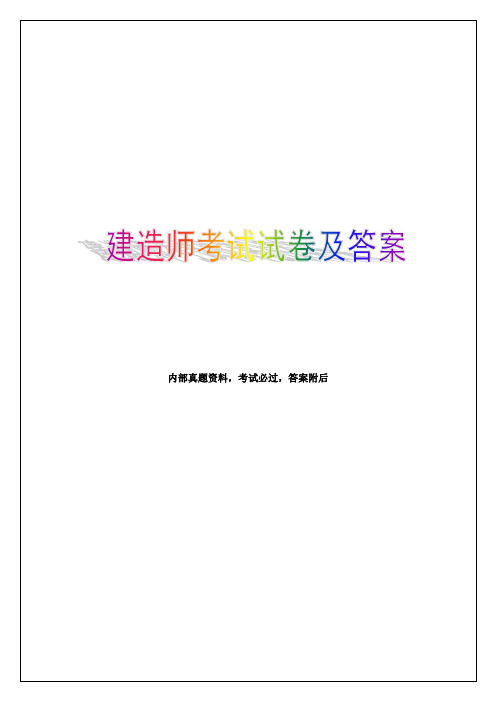 建造师考试试卷及答案

内部真题资料，考试必过，答案附后